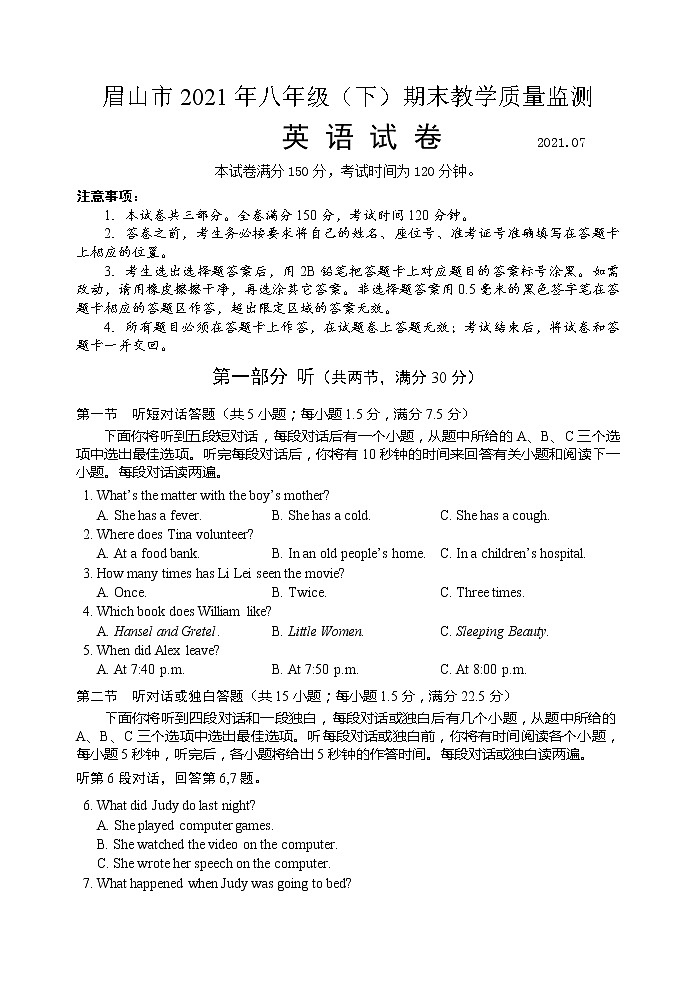 眉山市 2021 年八年级（下）期末教学质量监测

英 语 试 卷

2021.07

本试卷满分 150 分，考试时间为 120 分钟。

注意事项：

1. 本试卷共三部分。全卷满分 150 分，考试时间 120 分钟。

2. 答卷之前，考生务必按要求将自己的姓名、座位号、准考证号准确填写在答题卡上相应的位置。

3. 考生选出选择题答案后，用 2B 铅笔把答题卡上对应题目的答案标号涂黑。如需改动，请用橡皮擦擦干净，再选涂其它答案。非选择题答案用 0.5 毫米的黑色签字笔在答题卡相应的答题区作答，超出限定区域的答案无效。

4. 所有题目必须在答题卡上作答，在试题卷上答题无效；考试结束后，将试卷和答题卡一并交回。

第一部分 听（共两节，满分 30 分）

第一节 听短对话答题（共 5 小题；每小题 1.5 分，满分 7.5 分）

下面你将听到五段短对话，每段对话后有一个小题，从题中所给的 A、B、C 三个选项中选出最佳选项。听完每段对话后，你将有 10 秒钟的时间来回答有关小题和阅读下一小题。每段对话读两遍。

1. What's the matter with the boy's mother?
A. She has a fever. B. She has a cold. C. She has a cough.

2. Where does Tina volunteer?
A. At a food bank. B. In an old people's home. C. In a children's hospital.

3. How many times has Li Lei seen the movie?
A. Once. B. Twice. C. Three times.

4. Which book does William like?
A. Hansel and Gretel. B. Little Women. C. Sleeping Beauty.

5. When did Alex leave?
A. At 7:40 p.m. B. At 7:50 p.m. C. At 8:00 p.m.

第二节 听对话或独白答题（共 15 小题；每小题 1.5 分，满分 22.5 分）

下面你将听到四段对话和一段独白，每段对话或独白后有几个小题，从题中所给的 A、B、C 三个选项中选出最佳选项。听每段对话或独白前，你将有时间阅读各个小题，每小题 5 秒钟，听完后，各小题将给出 5 秒钟的作答时间。每段对话或独白读两遍。

听第 6 段对话，回答第 6,7 题。

6. What did Judy do last night?
A. She played computer games.
B. She watched the video on the computer.
C. She wrote her speech on the computer.

7. What happened when Judy was going to bed?